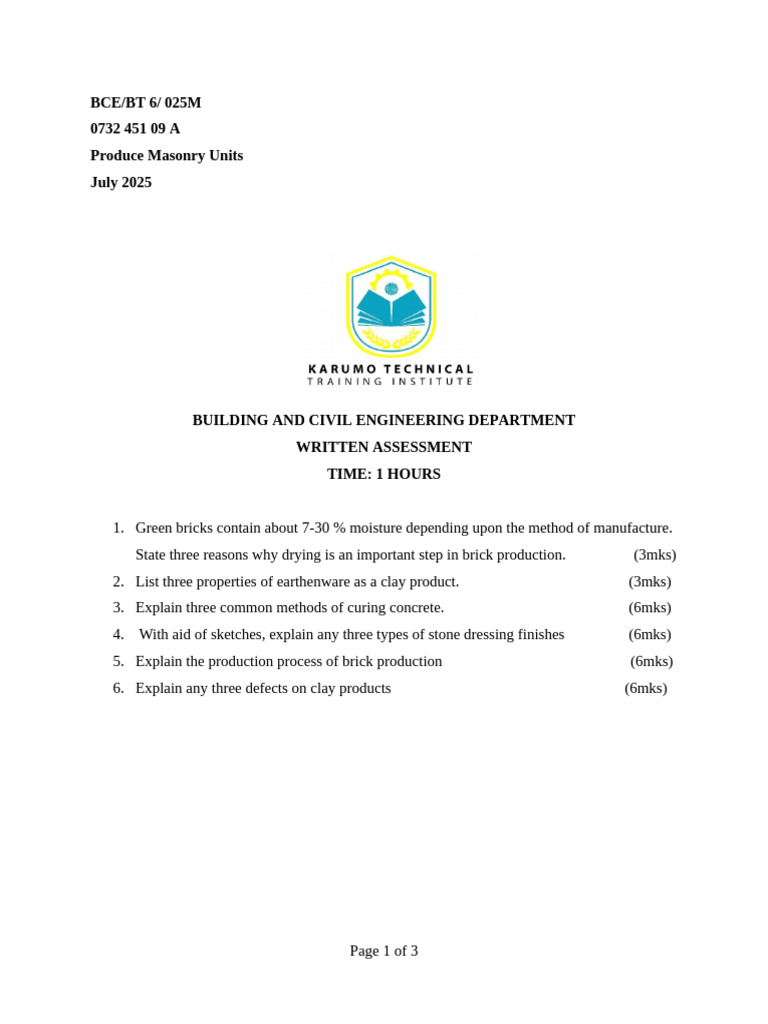 BCE/BT 6/ 025M
0732 451 09 A
Produce Masonry Units
July 2025

KARUMO TECHNICAL
TRAINING INSTITUTE

BUILDING AND CIVIL ENGINEERING DEPARTMENT
WRITTEN ASSESSMENT
TIME: 1 HOURS

1. Green bricks contain about 7-30 % moisture depending upon the method of manufacture. State three reasons why drying is an important step in brick production. (3mks)
2. List three properties of earthenware as a clay product. (3mks)
3. Explain three common methods of curing concrete. (6mks)
4. With aid of sketches, explain any three types of stone dressing finishes (6mks)
5. Explain the production process of brick production (6mks)
6. Explain any three defects on clay products (6mks)

Page 1 of 3